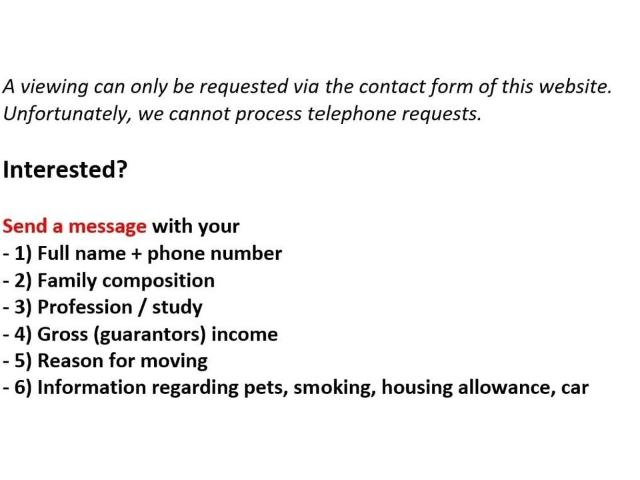 A viewing can only be requested via the contact form of this website. Unfortunately, we cannot process telephone requests.

Interested?

Send a message with your
- 1) Full name + phone number
- 2) Family composition
- 3) Profession / study
- 4) Gross (guarantors) income
- 5) Reason for moving
- 6) Information regarding pets, smoking, housing allowance, car